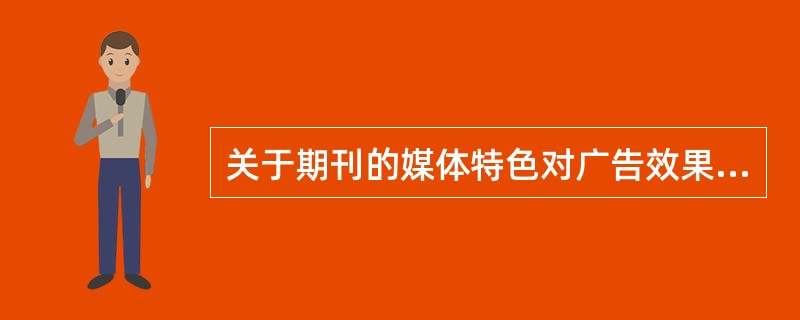 关于期刊的媒体特色对广告效果...